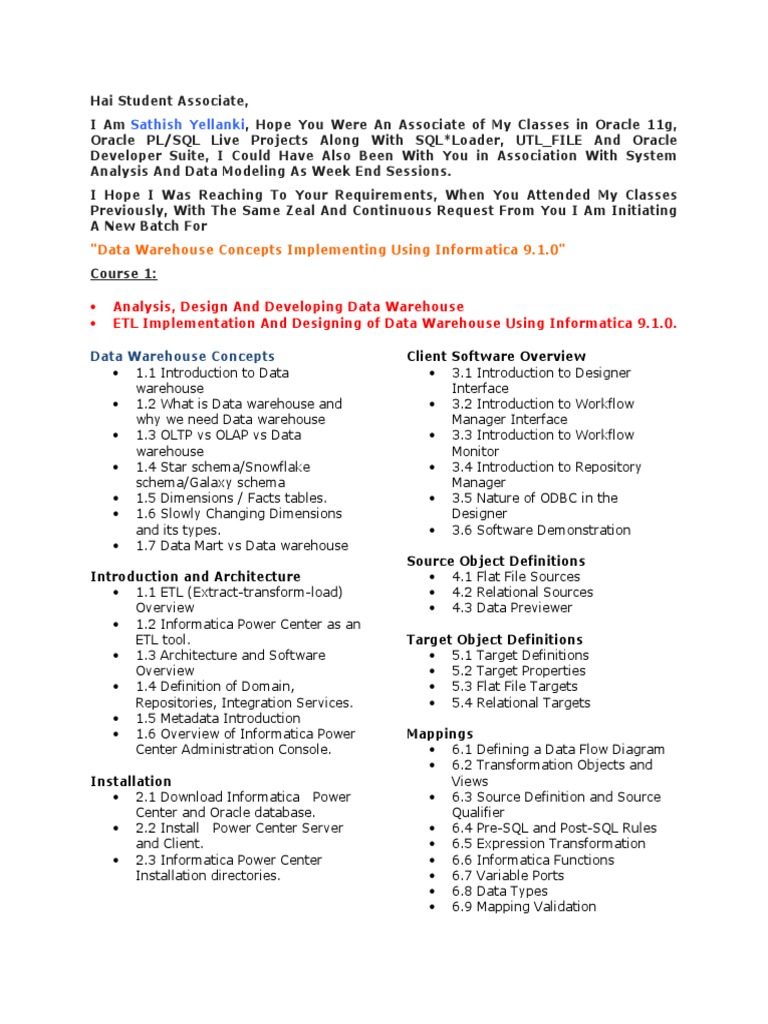 Hai Student Associate,

I Am Sathish Yellanki, Hope You Were An Associate of My Classes in Oracle 11g, Oracle PL/SQL Live Projects Along With SQL*Loader, UTL_FILE And Oracle Developer Suite, I Could Have Also Been With You in Association With System Analysis And Data Modeling As Week End Sessions.

I Hope I Was Reaching To Your Requirements, When You Attended My Classes Previously, With The Same Zeal And Continuous Request From You I Am Initiating A New Batch For

"Data Warehouse Concepts Implementing Using Informatica 9.1.0"

Course 1:

• Analysis, Design And Developing Data Warehouse
• ETL Implementation And Designing of Data Warehouse Using Informatica 9.1.0.

Data Warehouse Concepts
• 1.1 Introduction to Data warehouse
• 1.2 What is Data warehouse and why we need Data warehouse
• 1.3 OLTP vs OLAP vs Data warehouse
• 1.4 Star schema/Snowflake schema/Galaxy schema
• 1.5 Dimensions / Facts tables.
• 1.6 Slowly Changing Dimensions and its types.
• 1.7 Data Mart vs Data warehouse

Introduction and Architecture
• 1.1 ETL (Extract-transform-load) Overview
• 1.2 Informatica Power Center as an ETL tool.
• 1.3 Architecture and Software Overview
• 1.4 Definition of Domain, Repositories, Integration Services.
• 1.5 Metadata Introduction
• 1.6 Overview of Informatica Power Center Administration Console.

Installation
• 2.1 Download Informatica Power Center and Oracle database.
• 2.2 Install Power Center Server and Client.
• 2.3 Informatica Power Center Installation directories.

Client Software Overview
• 3.1 Introduction to Designer Interface
• 3.2 Introduction to Workflow Manager Interface
• 3.3 Introduction to Workflow Monitor
• 3.4 Introduction to Repository Manager
• 3.5 Nature of ODBC in the Designer
• 3.6 Software Demonstration

Source Object Definitions
• 4.1 Flat File Sources
• 4.2 Relational Sources
• 4.3 Data Previewer

Target Object Definitions
• 5.1 Target Definitions
• 5.2 Target Properties
• 5.3 Flat File Targets
• 5.4 Relational Targets

Mappings
• 6.1 Defining a Data Flow Diagram
• 6.2 Transformation Objects and Views
• 6.3 Source Definition and Source Qualifier
• 6.4 Pre-SQL and Post-SQL Rules
• 6.5 Expression Transformation
• 6.6 Informatica Functions
• 6.7 Variable Ports
• 6.8 Data Types
• 6.9 Mapping Validation